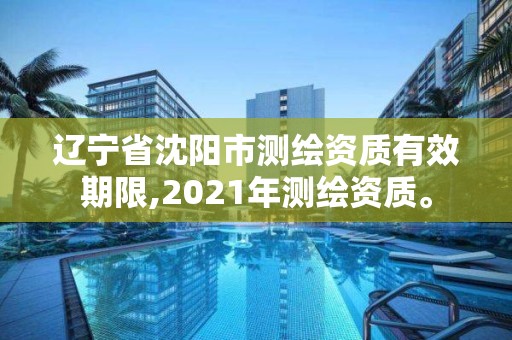 辽宁省沈阳市测绘资质有效期限,2021年测绘资质。